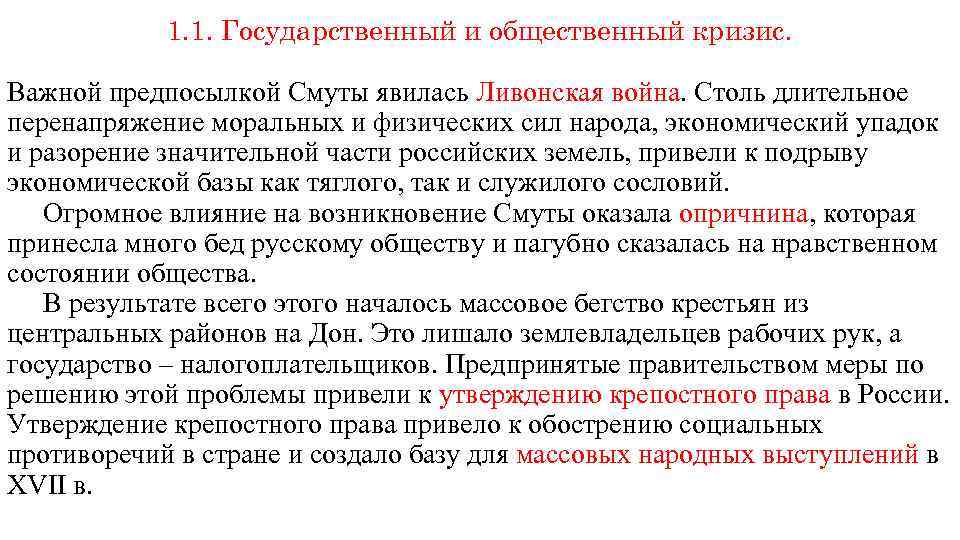 1.1. Государственный и общественный кризис.

Важной предпосылкой Смуты явилась Ливонская война. Столь длительное перенапряжение моральных и физических сил народа, экономический упадок и разорение значительной части российских земель, привели к подрыву экономической базы как тяглого, так и служилого сословий.

Огромное влияние на возникновение Смуты оказала опричнина, которая принесла много бед русскому обществу и пагубно сказалась на нравственном состоянии общества.

В результате всего этого началось массовое бегство крестьян из центральных районов на Дон. Это лишало землевладельцев рабочих рук, а государство – налогоплательщиков. Предпринятые правительством меры по решению этой проблемы привели к утверждению крепостного права в России. Утверждение крепостного права привело к обострению социальных противоречий в стране и создало базу для массовых народных выступлений в XVII в.